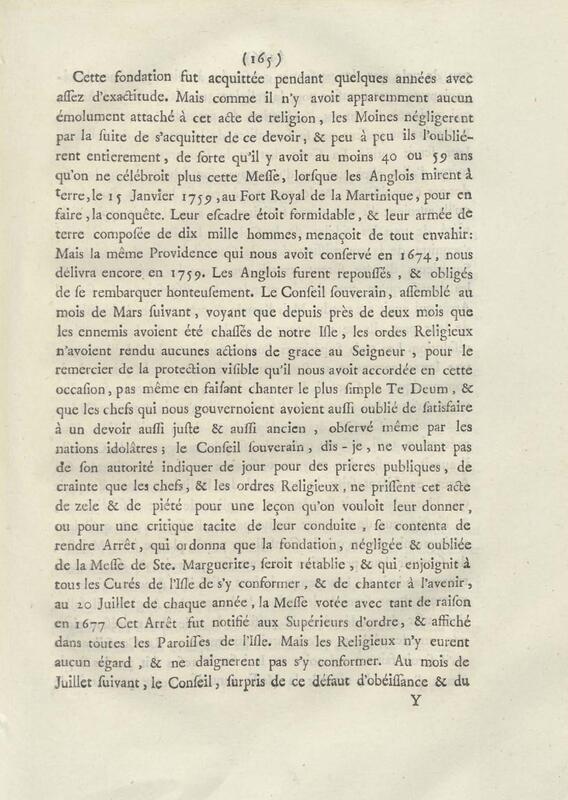 (165)

Cette fondation fut acquittée pendant quelques années avec aſſez d'exactitude. Mais comme il n'y avoit apparemment aucun émolument attaché à cet acte de religion, les Moines négligerent par la ſuite de s'acquitter de ce devoir, & peu à peu ils l'oublièrent entierement, de ſorte qu'il y avoit au moins 40 ou 59 ans qu'on ne célébroit plus cette Meſſe, lorſque les Anglois mirent à terre, le 15 Janvier 1759, au Fort Royal de la Martinique, pour en faire, la conquête. Leur eſcadre étoit formidable, & leur armée de terre compoſée de dix mille hommes, menaçoit de tout envahir: Mais la même Providence qui nous avoit conſervé en 1674, nous délivra encore en 1759. Les Anglois furent repouſſés, & obligés de ſe rembarquer honteuſement. Le Conſeil ſouverain, aſſemblé au mois de Mars ſuivant, voyant que depuis près de deux mois que les ennemis avoient été chaſſés de notre Iſle, les ordes Religieux n'avoient rendu aucunes actions de grace au Seigneur, pour le remercier de la protection viſible qu'il nous avoit accordée en cette occaſion, pas même en faiſant chanter le plus ſimple Te Deum, & que les chefs qui nous gouvernoient avoient auſſi oublié de ſatisfaire à un devoir auſſi juſte & auſſi ancien, obſervé même par les nations idolâtres; le Conſeil ſouverain, dis-je, ne voulant pas de ſon autorité indiquer de jour pour des prieres publiques, de crainte que les chefs, & les ordres Religieux, ne priſſent cet acte de zele & de piété pour une leçon qu'on vouloit leur donner, ou pour une critique tacite de leur conduite, ſe contenta de rendre Arrêt, qui ordonna que la fondation, négligée & oubliée de la Meſſe de Ste. Marguerite, ſeroit rétablie, & qui enjoignit à tous les Curés de l'Iſle de s'y conformer, & de chanter à l'avenir, au 20 Juillet de chaque année, la Meſſe votée avec tant de raiſon en 1677 Cet Arrêt fut notifié aux Supérieurs d'ordre, & affiché dans toutes les Paroiſſes de l'Iſle. Mais les Religieux n'y eurent aucun égard, & ne daignerent pas s'y conformer. Au mois de Juillet ſuivant, le Conſeil, ſurpris de ce défaut d'obéiſſance & du

Y